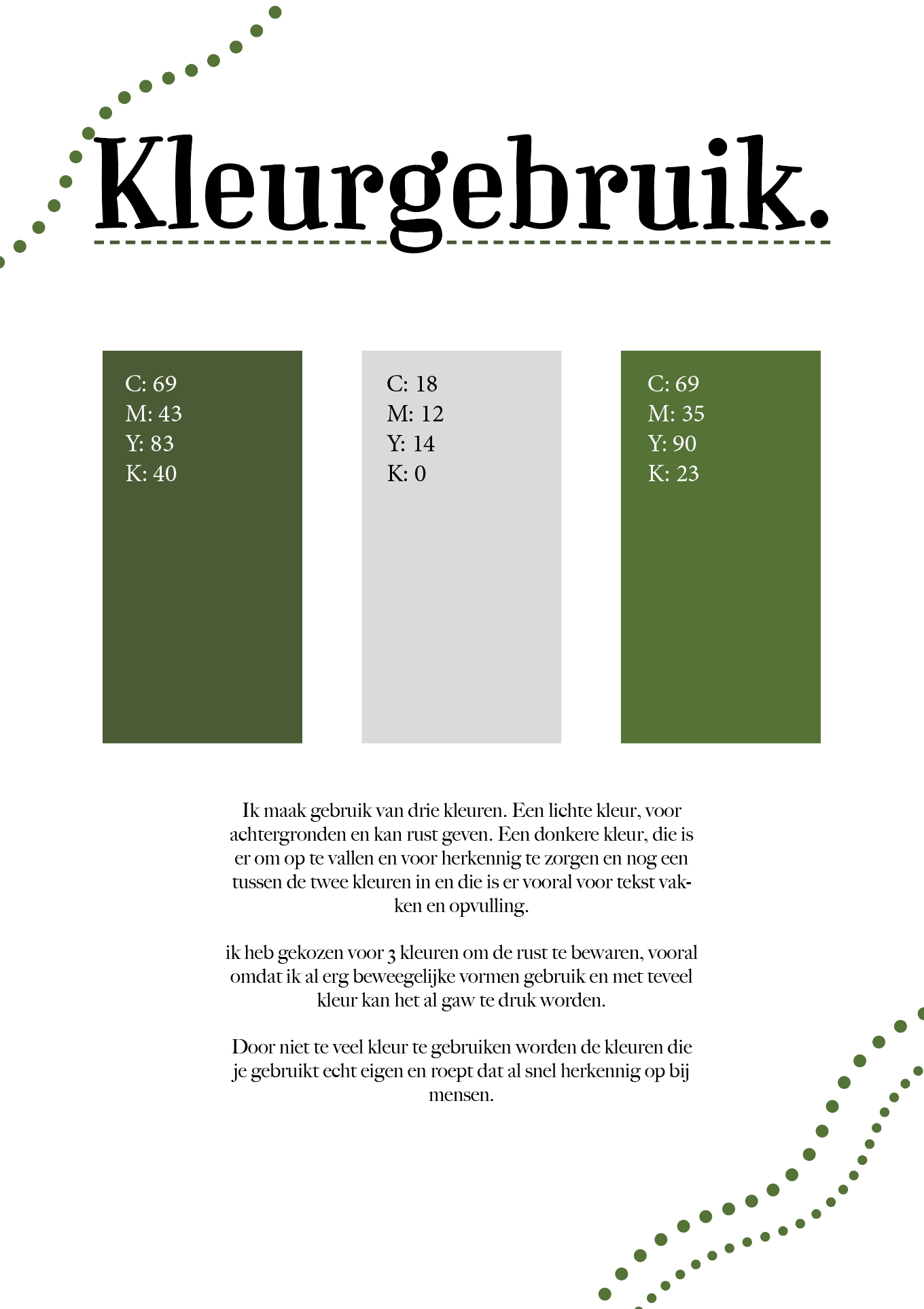 Kleurgebruik.

C: 69
M: 43
Y: 83
K: 40

C: 18
M: 12
Y: 14
K: 0

C: 69
M: 35
Y: 90
K: 23

Ik maak gebruik van drie kleuren. Een lichte kleur, voor achtergronden en kan rust geven. Een donkere kleur, die is er om op te vallen en voor herkennig te zorgen en nog een tussen de twee kleuren in en die is er vooral voor tekst vakken en opvulling.

ik heb gekozen voor 3 kleuren om de rust te bewaren, vooral omdat ik al erg beweegelijke vormen gebruik en met teveel kleur kan het al gaw te druk worden.

Door niet te veel kleur te gebruiken worden de kleuren die je gebruikt echt eigen en roept dat al snel herkennig op bij mensen.